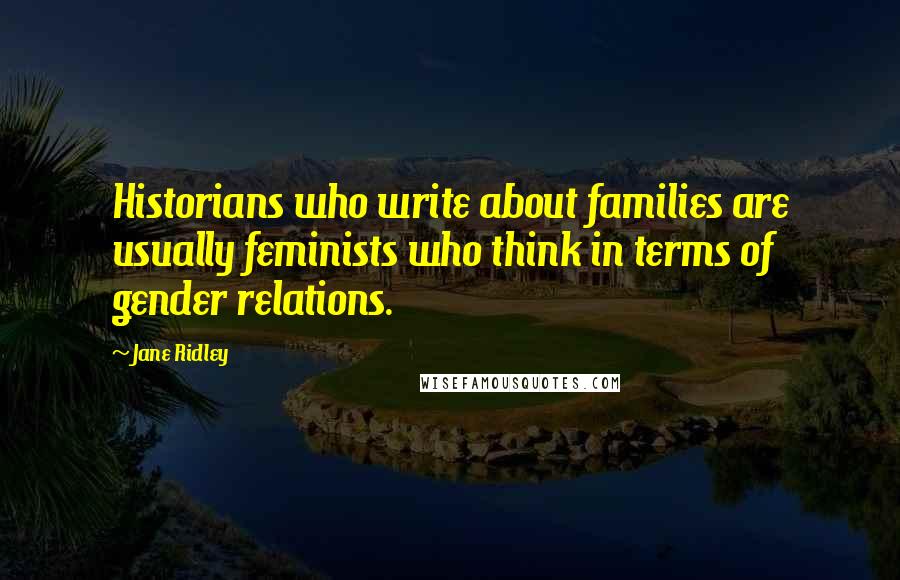 Historians who write about families are usually feminists who think in terms of gender relations.

~Jane Ridley

WISEFAMOUSQUOTES.COM